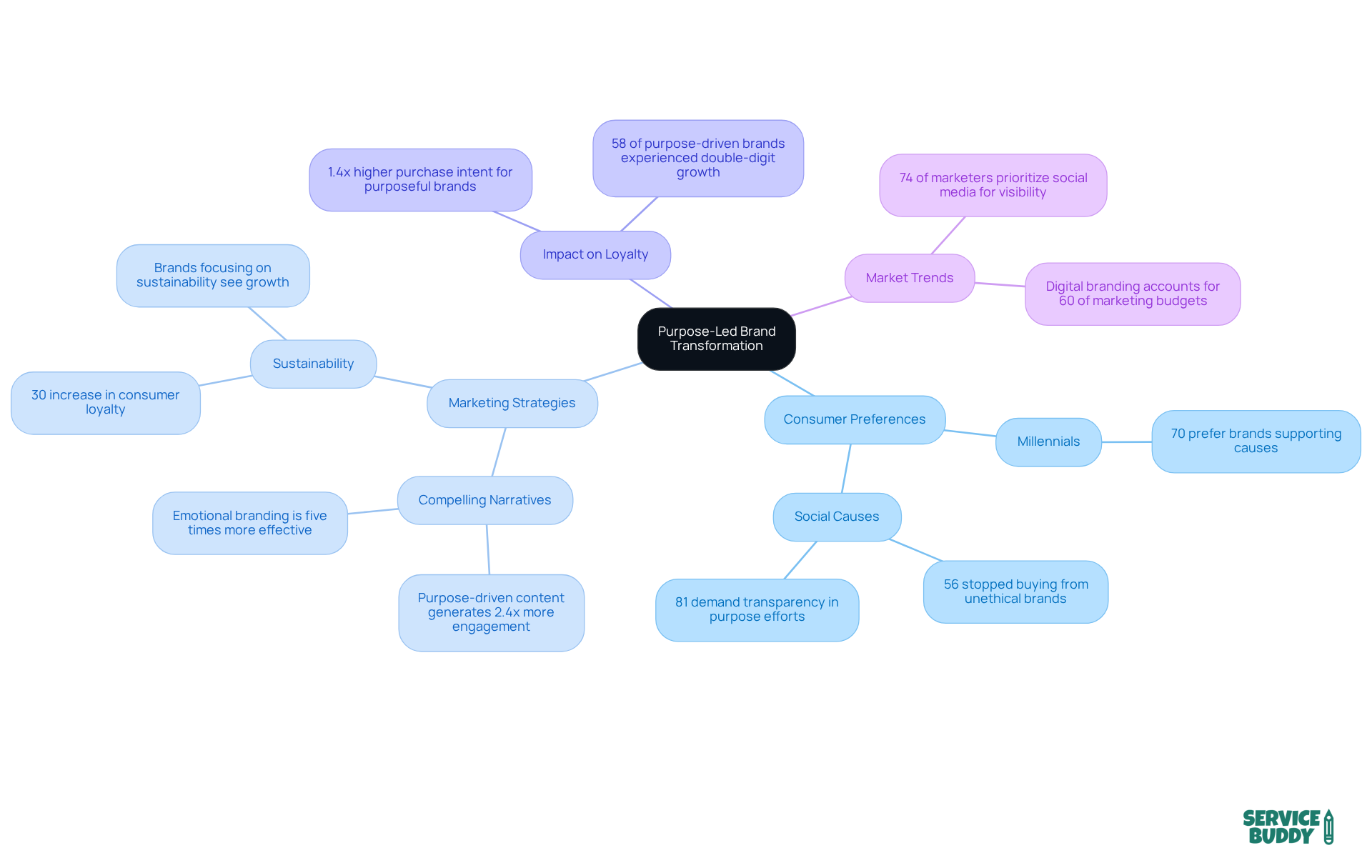 Purpose-Led Brand Transformation

Impact on Loyalty

1.4x higher purchase intent for purposeful brands

58 of purpose-driven brands experienced double-digit growth

Market Trends

74 of marketers prioritize social media for visibility

Digital branding accounts for 60 of marketing budgets

Marketing Strategies

Sustainability

Brands focusing on sustainability see growth

30 increase in consumer loyalty

Compelling Narratives

Emotional branding is five times more effective

Purpose-driven content generates 2.4x more engagement

Consumer Preferences

Millennials

70 prefer brands supporting causes

Social Causes

81 demand transparency in purpose efforts

56 stopped buying from unethical brands

SERVICE BUDDY